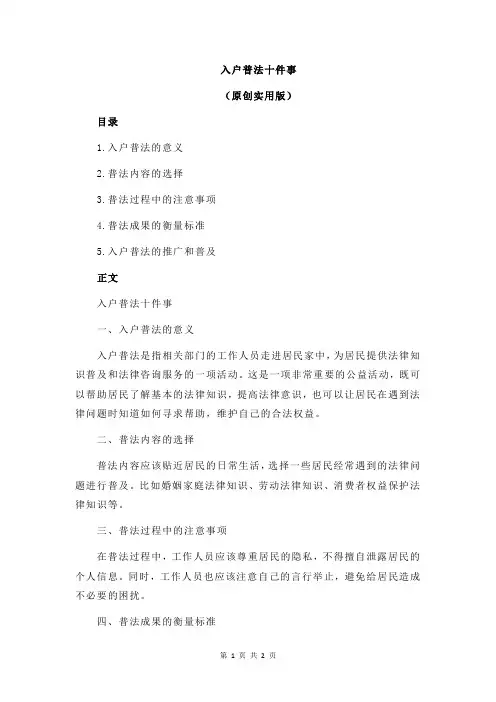 入户普法十件事

（原创实用版）

目录

1.入户普法的意义

2.普法内容的选择

3.普法过程中的注意事项

4.普法成果的衡量标准

5.入户普法的推广和普及

正文

入户普法十件事

一、入户普法的意义

入户普法是指相关部门的工作人员走进居民家中，为居民提供法律知识普及和法律咨询服务的一项活动。这是一项非常重要的公益活动，既可以帮助居民了解基本的法律知识，提高法律意识，也可以让居民在遇到法律问题时知道如何寻求帮助，维护自己的合法权益。

二、普法内容的选择

普法内容应该贴近居民的日常生活，选择一些居民经常遇到的法律问题进行普及。比如婚姻家庭法律知识、劳动法律知识、消费者权益保护法律知识等。

三、普法过程中的注意事项

在普法过程中，工作人员应该尊重居民的隐私，不得擅自泄露居民的个人信息。同时，工作人员也应该注意自己的言行举止，避免给居民造成不必要的困扰。

四、普法成果的衡量标准

第 1 页 共 2 页